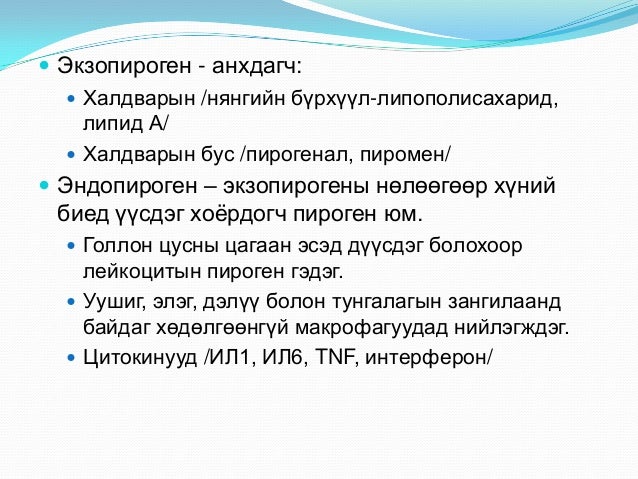 Экзопироген - анхдагч:

Халдварын /нянгийн бүрхүүл-липополисахарид, липид А/

Халдварын бус /пирогенал, пиромен/

Эндопироген – экзопирогены нөлөөгөөр хүний биед үүсдэг хоёрдогч пироген юм.

Голлон цусны цагаан эсэд дүүсдэг болохоор лейкоцитын пироген гэдэг.

Уушиг, элэг, дэлүү болон тунгалагын зангилаанд байдаг хөдөлгөөнгүй макрофагуудад нийлэгждэг.

Цитокинууд /ИЛ1, ИЛ6, TNF, интерферон/